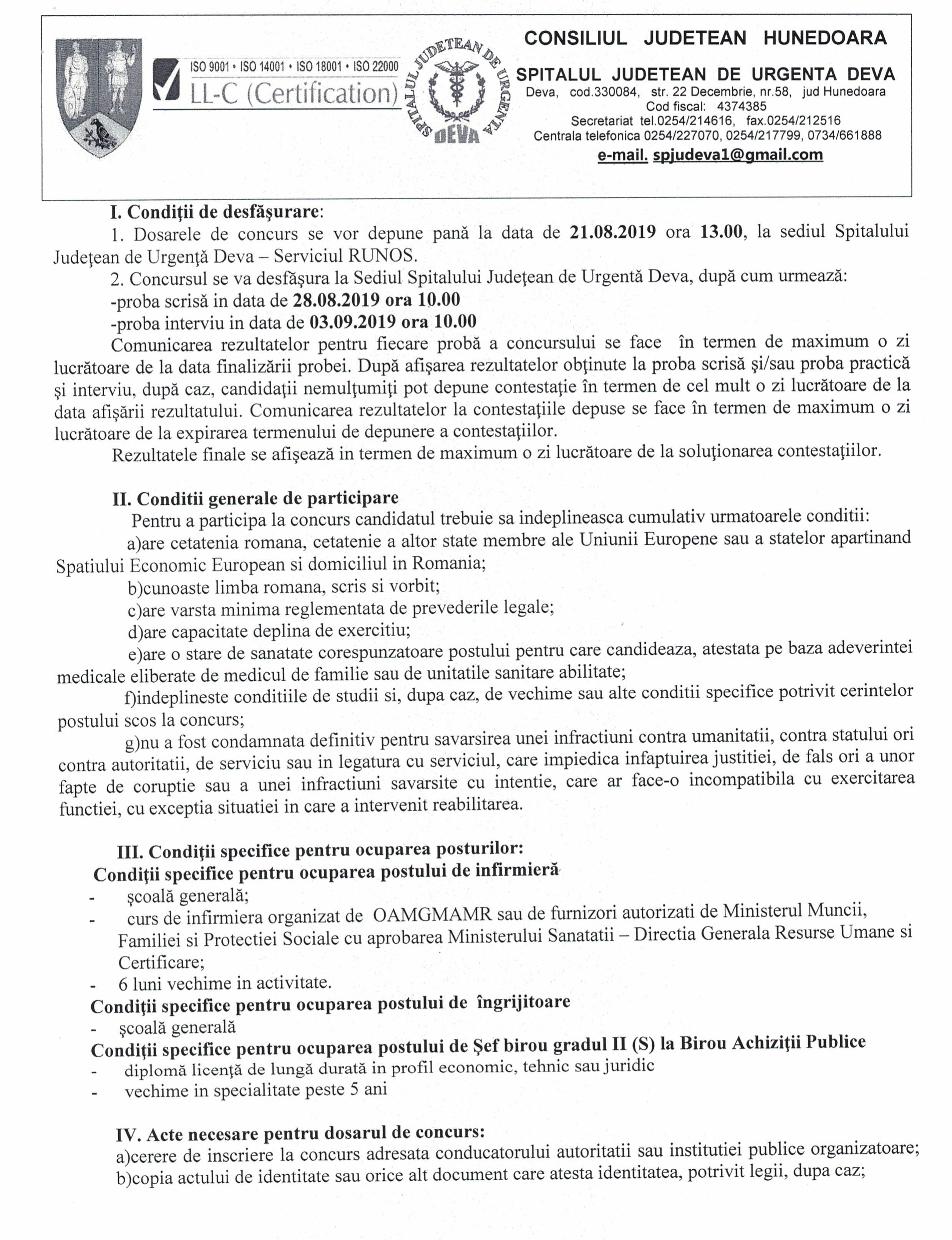 ISO 9001 • ISO 14001 • ISO 18001 • ISO 22000
LL-C (Certification)

SPITALUL JUDETEAN DE URGENTA DEVA

CONSILIUL JUDETEAN HUNEDOARA
SPITALUL JUDETEAN DE URGENTA DEVA
Deva, cod.330084, str. 22 Decembrie, nr.58, jud Hunedoara
Cod fiscal: 4374385
Secretariat tel.0254/214616, fax.0254/212516
Centrala telefonica 0254/227070, 0254/217799, 0734/661888
e-mail. spjudeva1@gmail.com

I. Condiţii de desfăşurare:
1. Dosarele de concurs se vor depune pană la data de 21.08.2019 ora 13.00, la sediul Spitalului Judeţean de Urgenţă Deva – Serviciul RUNOS.
2. Concursul se va desfăşura la Sediul Spitalului Judeţean de Urgentă Deva, după cum urmează:
-proba scrisă in data de 28.08.2019 ora 10.00
-proba interviu in data de 03.09.2019 ora 10.00
Comunicarea rezultatelor pentru fiecare probă a concursului se face în termen de maximum o zi lucrătoare de la data finalizării probei. După afişarea rezultatelor obţinute la proba scrisă şi/sau proba practică şi interviu, după caz, candidaţii nemulţumiţi pot depune contestaţie în termen de cel mult o zi lucrătoare de la data afişării rezultatului. Comunicarea rezultatelor la contestaţiile depuse se face în termen de maximum o zi lucrătoare de la expirarea termenului de depunere a contestaţiilor.
Rezultatele finale se afişează in termen de maximum o zi lucrătoare de la soluţionarea contestaţiilor.

II. Conditii generale de participare
Pentru a participa la concurs candidatul trebuie sa indeplineasca cumulativ urmatoarele conditii:
a)are cetatenia romana, cetatenie a altor state membre ale Uniunii Europene sau a statelor apartinand Spatiului Economic European si domiciliul in Romania;
b)cunoaste limba romana, scris si vorbit;
c)are varsta minima reglementata de prevederile legale;
d)are capacitate deplina de exercitiu;
e)are o stare de sanatate corespunzatoare postului pentru care candideaza, atestata pe baza adeverintei medicale eliberate de medicul de familie sau de unitatile sanitare abilitate;
f)indeplineste conditiile de studii si, dupa caz, de vechime sau alte conditii specifice potrivit cerintelor postului scos la concurs;
g)nu a fost condamnata definitiv pentru savarsirea unei infractiuni contra umanitatii, contra statului ori contra autoritatii, de serviciu sau in legatura cu serviciul, care impiedica infaptuirea justitiei, de fals ori a unor fapte de coruptie sau a unei infractiuni savarsite cu intentie, care ar face-o incompatibila cu exercitarea functiei, cu exceptia situatiei in care a intervenit reabilitarea.

III. Condiţii specifice pentru ocuparea posturilor:
Condiţii specifice pentru ocuparea postului de infirmieră
- şcoală generală;
- curs de infirmiera organizat de OAMGMAMR sau de furnizori autorizati de Ministerul Muncii, Familiei si Protectiei Sociale cu aprobarea Ministerului Sanatatii – Directia Generala Resurse Umane si Certificare;
- 6 luni vechime in activitate.
Condiţii specifice pentru ocuparea postului de îngrijitoare
- şcoală generală
Condiţii specifice pentru ocuparea postului de Şef birou gradul II (S) la Birou Achiziţii Publice
- diplomă licenţă de lungă durată in profil economic, tehnic sau juridic
- vechime in specialitate peste 5 ani

IV. Acte necesare pentru dosarul de concurs:
a)cerere de inscriere la concurs adresata conducatorului autoritatii sau institutiei publice organizatoare;
b)copia actului de identitate sau orice alt document care atesta identitatea, potrivit legii, dupa caz;